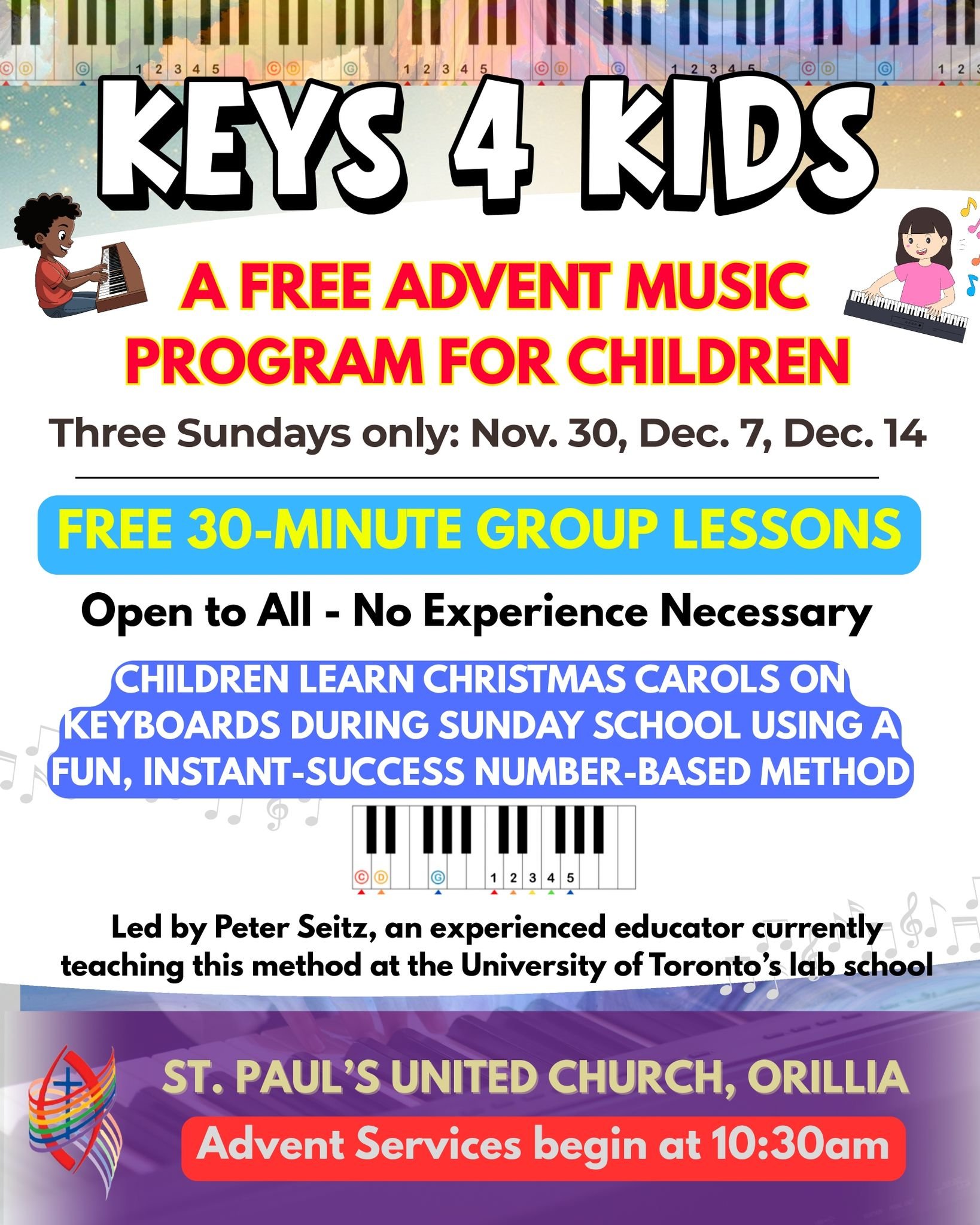 C D G 1 2 3 4 5 C D G 1 2 3 4 5 C D G 1 2 3 4 5 C D G 1 2

KEYS 4 KIDS

A FREE ADVENT MUSIC PROGRAM FOR CHILDREN

Three Sundays only: Nov. 30, Dec. 7, Dec. 14

FREE 30-MINUTE GROUP LESSONS

Open to All - No Experience Necessary

CHILDREN LEARN CHRISTMAS CAROLS ON KEYBOARDS DURING SUNDAY SCHOOL USING A FUN, INSTANT-SUCCESS NUMBER-BASED METHOD

C D G 1 2 3 4 5

Led by Peter Seitz, an experienced educator currently teaching this method at the University of Toronto's lab school

ST. PAUL'S UNITED CHURCH, ORILLIA

Advent Services begin at 10:30am